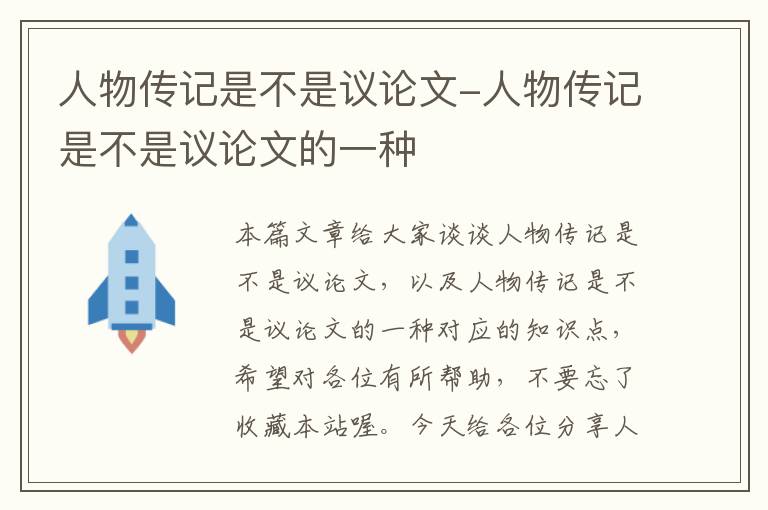 人物传记是不是议论文-人物传记是不是议论文的一种

本篇文章给大家谈谈人物传记是不是议论文，以及人物传记是不是议论文的一种对应的知识点，希望对各位有所帮助，不要忘了收藏本站喔。今天给各位分享人